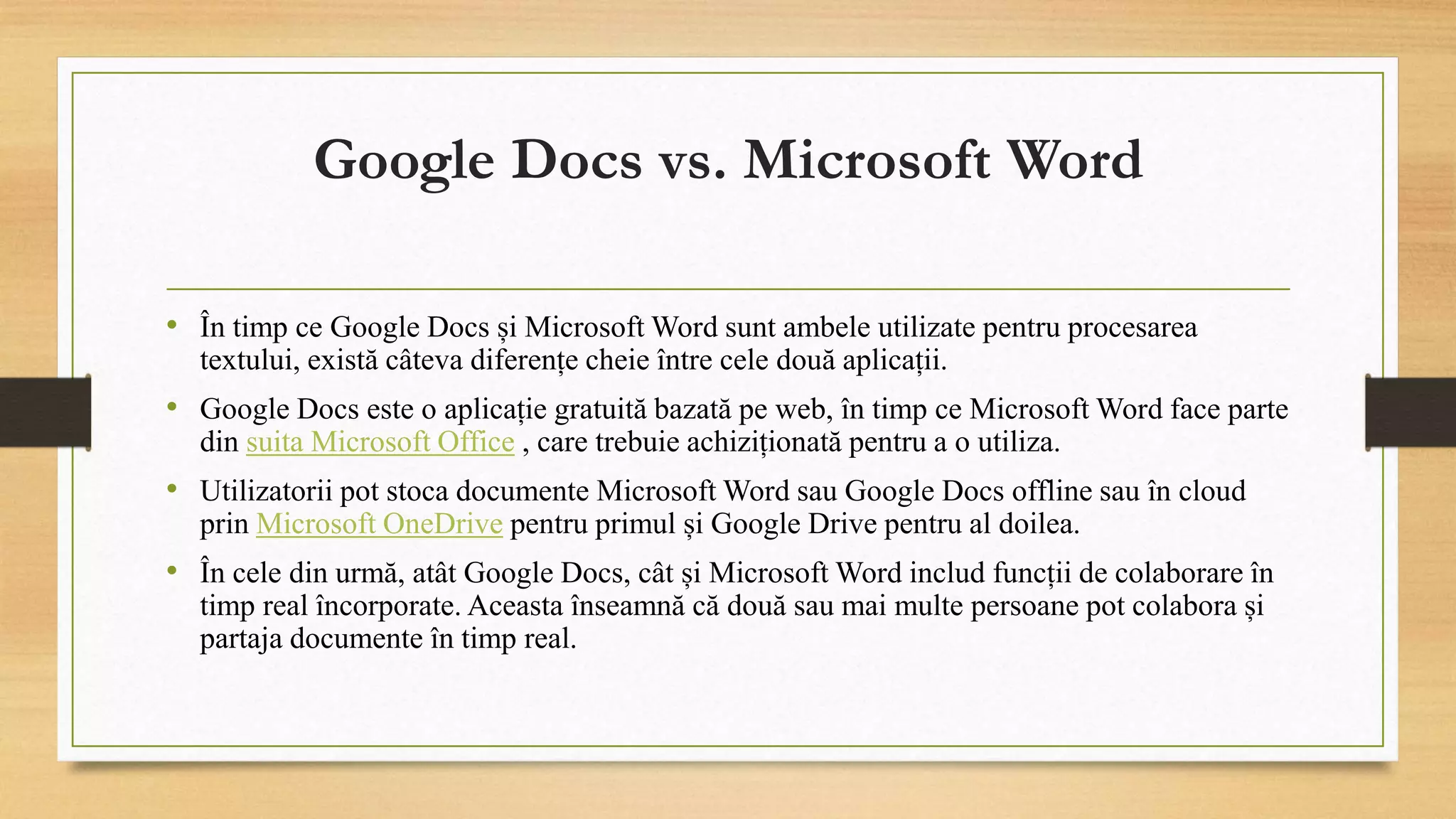 Google Docs vs. Microsoft Word

• În timp ce Google Docs și Microsoft Word sunt ambele utilizate pentru procesarea textului, există câteva diferențe cheie între cele două aplicații.

• Google Docs este o aplicație gratuită bazată pe web, în timp ce Microsoft Word face parte din suita Microsoft Office , care trebuie achiziționată pentru a o utiliza.

• Utilizatorii pot stoca documente Microsoft Word sau Google Docs offline sau în cloud prin Microsoft OneDrive pentru primul și Google Drive pentru al doilea.

• În cele din urmă, atât Google Docs, cât și Microsoft Word includ funcții de colaborare în timp real încorporate. Aceasta înseamnă că două sau mai multe persoane pot colabora și partaja documente în timp real.